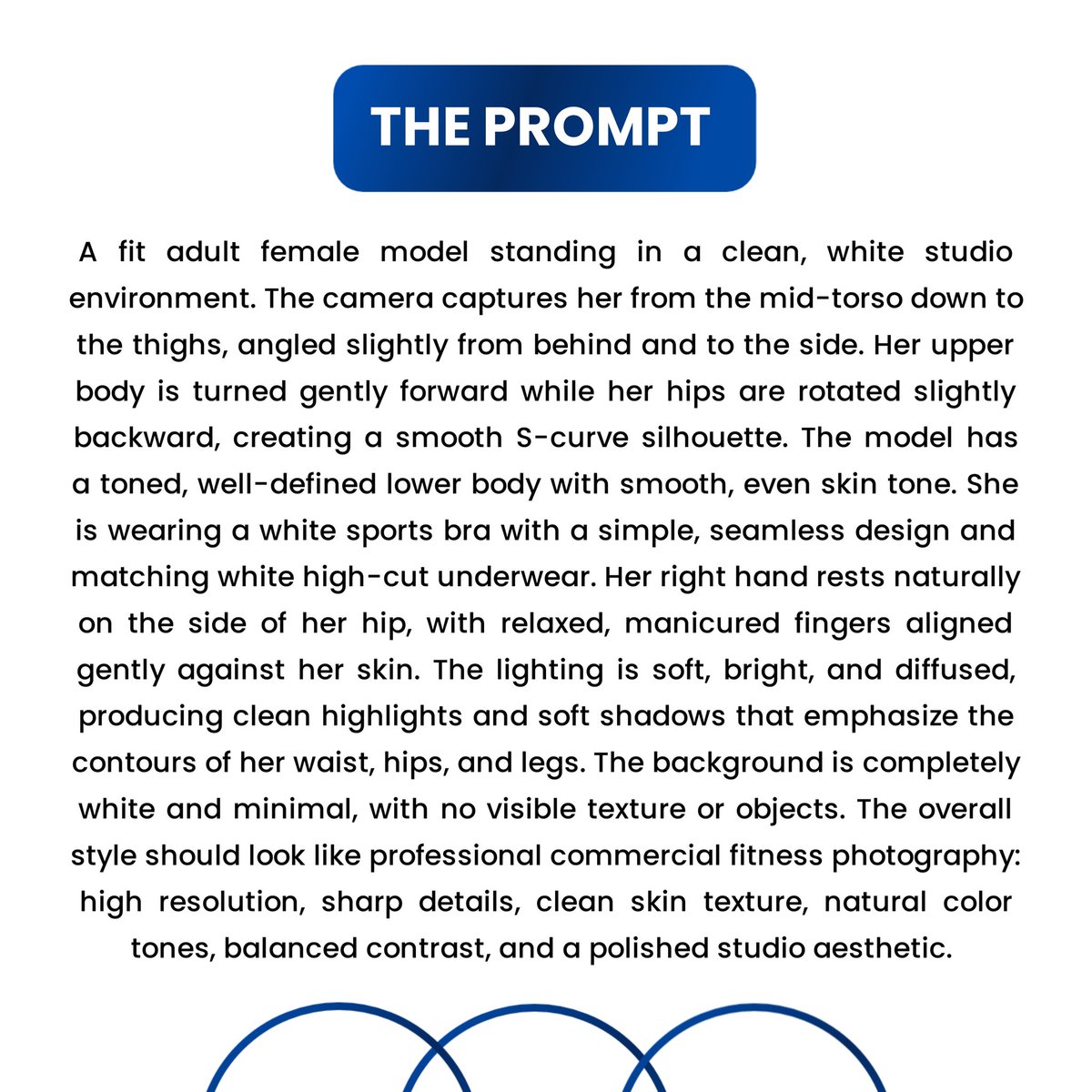 THE PROMPT

A fit adult female model standing in a clean, white studio environment. The camera captures her from the mid-torso down to the thighs, angled slightly from behind and to the side. Her upper body is turned gently forward while her hips are rotated slightly backward, creating a smooth S-curve silhouette. The model has a toned, well-defined lower body with smooth, even skin tone. She is wearing a white sports bra with a simple, seamless design and matching white high-cut underwear. Her right hand rests naturally on the side of her hip, with relaxed, manicured fingers aligned gently against her skin. The lighting is soft, bright, and diffused, producing clean highlights and soft shadows that emphasize the contours of her waist, hips, and legs. The background is completely white and minimal, with no visible texture or objects. The overall style should look like professional commercial fitness photography: high resolution, sharp details, clean skin texture, natural color tones, balanced contrast, and a polished studio aesthetic.